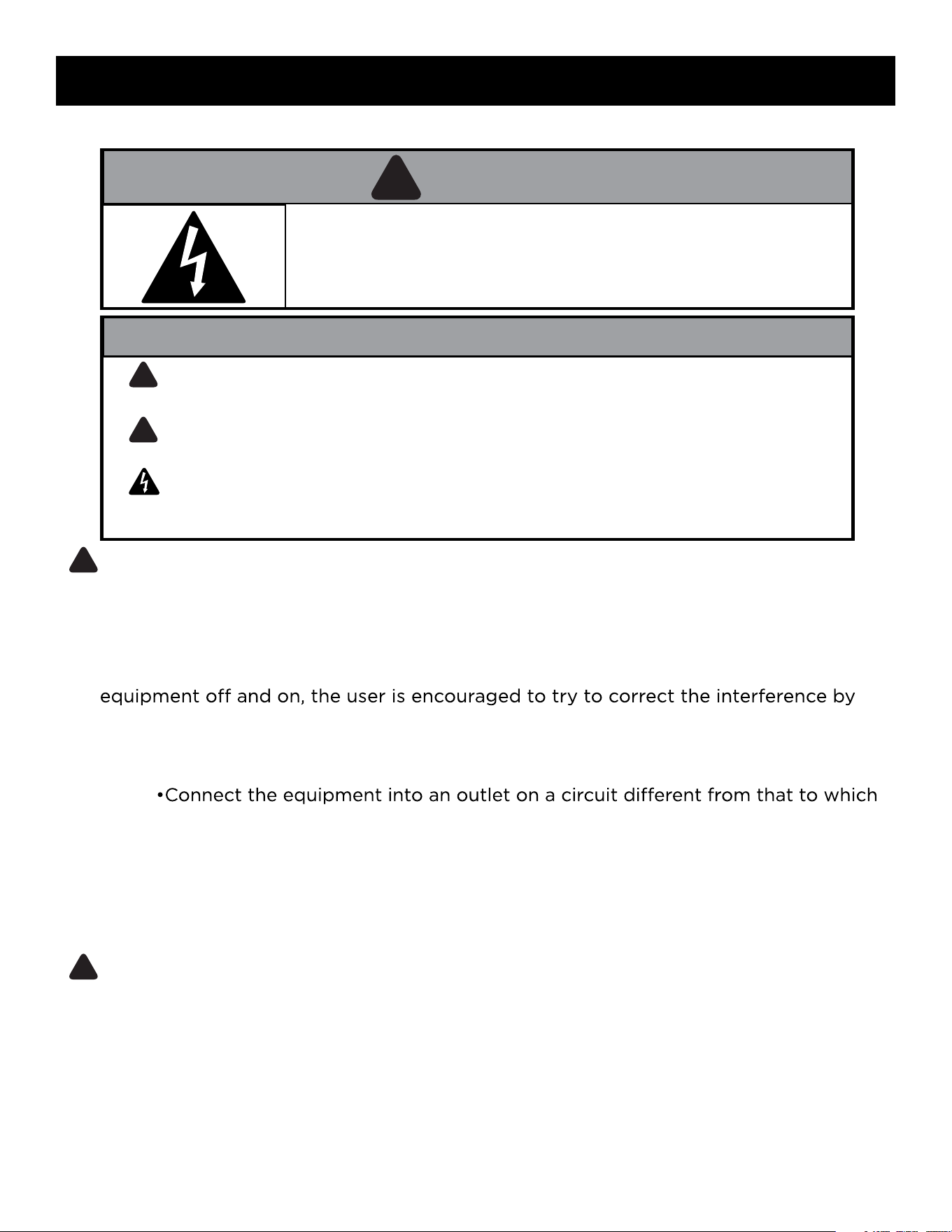 equipment off and on, the user is encouraged to try to correct the interference by

•Connect the equipment into an outlet on a circuit different from that to which